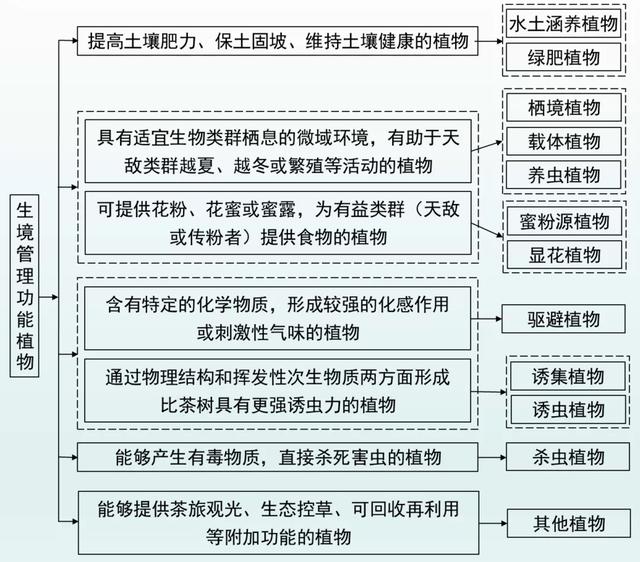 生境管理功能植物

提高土壤肥力、保土固坡、维持土壤健康的植物

水土涵养植物
绿肥植物

具有适宜生物类群栖息的微域环境，有助于天敌类群越夏、越冬或繁殖等活动的植物

栖境植物
载体植物
养虫植物

可提供花粉、花蜜或蜜露，为有益类群（天敌或传粉者）提供食物的植物

蜜粉源植物
显花植物

含有特定的化学物质，形成较强的化感作用或刺激性气味的植物

驱避植物

通过物理结构和挥发性次生物质两方面形成比茶树具有更强诱虫力的植物

诱集植物
诱虫植物

能够产生有毒物质，直接杀死害虫的植物

杀虫植物

能够提供茶旅观光、生态控草、可回收再利用等附加功能的植物

其他植物